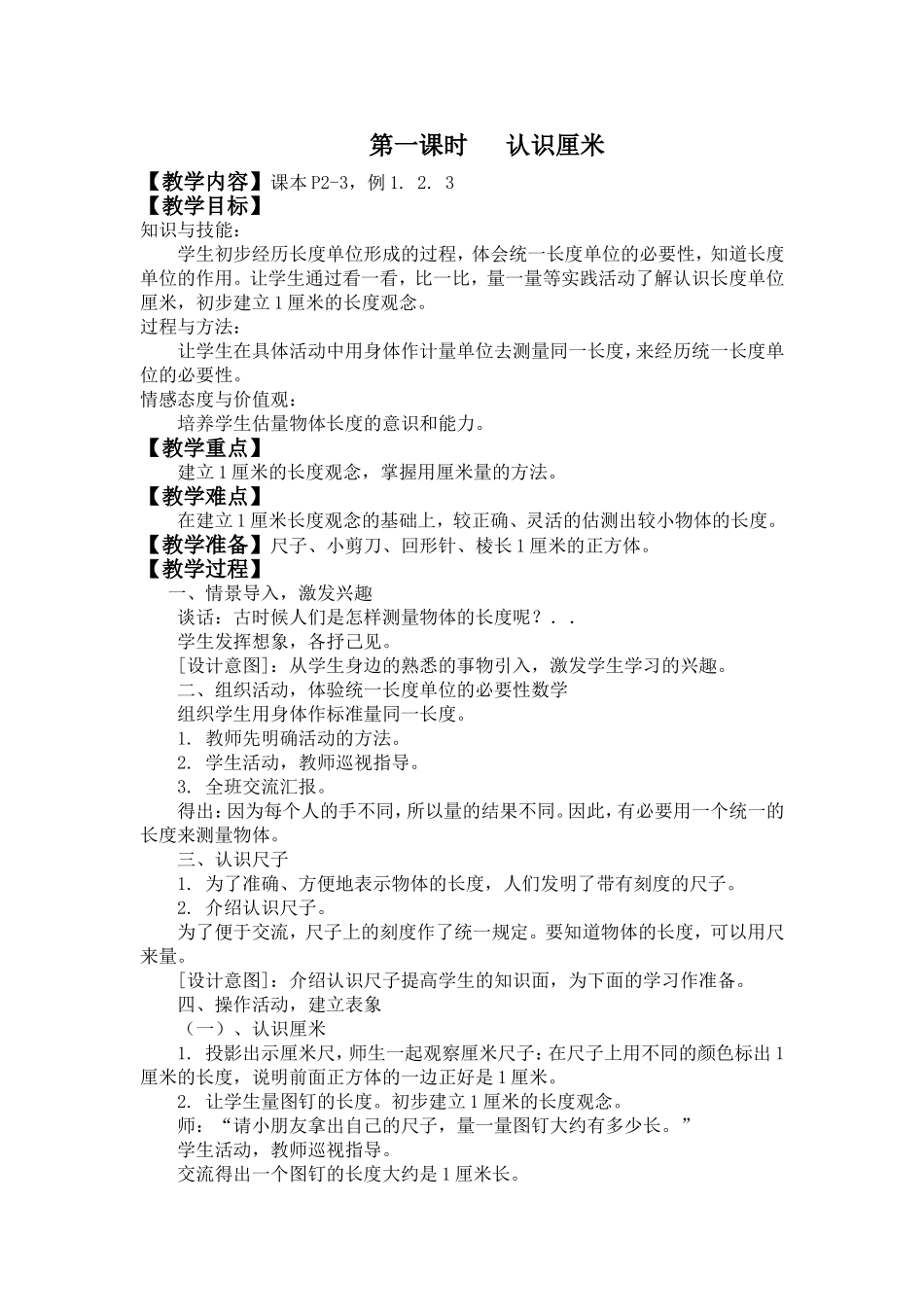 第一课时　　认识厘米

【教学内容】课本P2-3，例1. 2. 3

【教学目标】

知识与技能：

学生初步经历长度单位形成的过程，体会统一长度单位的必要性，知道长度单位的作用。让学生通过看一看，比一比，量一量等实践活动了解认识长度单位厘米，初步建立1厘米的长度观念。

过程与方法：

让学生在具体活动中用身体作计量单位去测量同一长度，来经历统一长度单位的必要性。

情感态度与价值观：

培养学生估量物体长度的意识和能力。

【教学重点】

建立1厘米的长度观念，掌握用厘米量的方法。

【教学难点】

在建立1厘米长度观念的基础上，较正确、灵活的估测出较小物体的长度。

【教学准备】尺子、小剪刀、回形针、棱长1厘米的正方体。

【教学过程】

一、情景导入，激发兴趣

谈话：古时候人们是怎样测量物体的长度呢？. .

学生发挥想象，各抒己见。

[设计意图]：从学生身边的熟悉的事物引入，激发学生学习的兴趣。

二、组织活动，体验统一长度单位的必要性数学

组织学生用身体作标准量同一长度。

1. 教师先明确活动的方法。

2. 学生活动，教师巡视指导。

3. 全班交流汇报。

得出：因为每个人的手不同，所以量的结果不同。因此，有必要用一个统一的长度来测量物体。

三、认识尺子

1. 为了准确、方便地表示物体的长度，人们发明了带有刻度的尺子。

2. 介绍认识尺子。

为了便于交流，尺子上的刻度作了统一规定。要知道物体的长度，可以用尺来量。

[设计意图]：介绍认识尺子提高学生的知识面，为下面的学习作准备。

四、操作活动，建立表象

（一）、认识厘米

1. 投影出示厘米尺，师生一起观察厘米尺子：在尺子上用不同的颜色标出1厘米的长度，说明前面正方体的一边正好是1厘米。

2. 让学生量图钉的长度。初步建立1厘米的长度观念。

师：“请小朋友拿出自己的尺子，量一量图钉大约有多少长。”

学生活动，教师巡视指导。

交流得出一个图钉的长度大约是1厘米长。